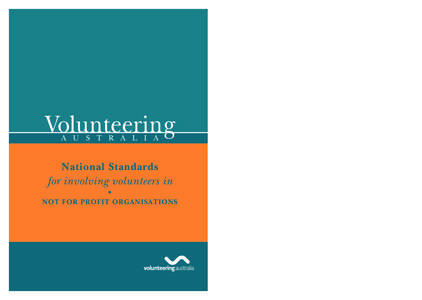 Volunteering
AUSTRALIA

National Standards
for involving volunteers in
•
NOT FOR PROFIT ORGANISATIONS

volunteering australia